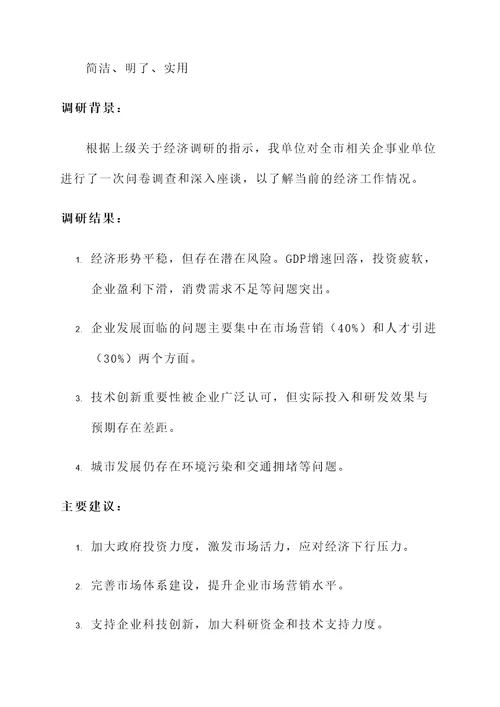 简洁、明了、实用

调研背景：

根据上级关于经济调研的指示，我单位对全市相关企事业单位进行了一次问卷调查和深入座谈，以了解当前的经济工作情况。

调研结果：

1. 经济形势平稳，但存在潜在风险。GDP增速回落，投资疲软，企业盈利下滑，消费需求不足等问题突出。

2. 企业发展面临的问题主要集中在市场营销（40%）和人才引进（30%）两个方面。

3. 技术创新重要性被企业广泛认可，但实际投入和研发效果与预期存在差距。

4. 城市发展仍存在环境污染和交通拥堵等问题。

主要建议：

1. 加大政府投资力度，激发市场活力，应对经济下行压力。

2. 完善市场体系建设，提升企业市场营销水平。

3. 支持企业科技创新，加大科研资金和技术支持力度。